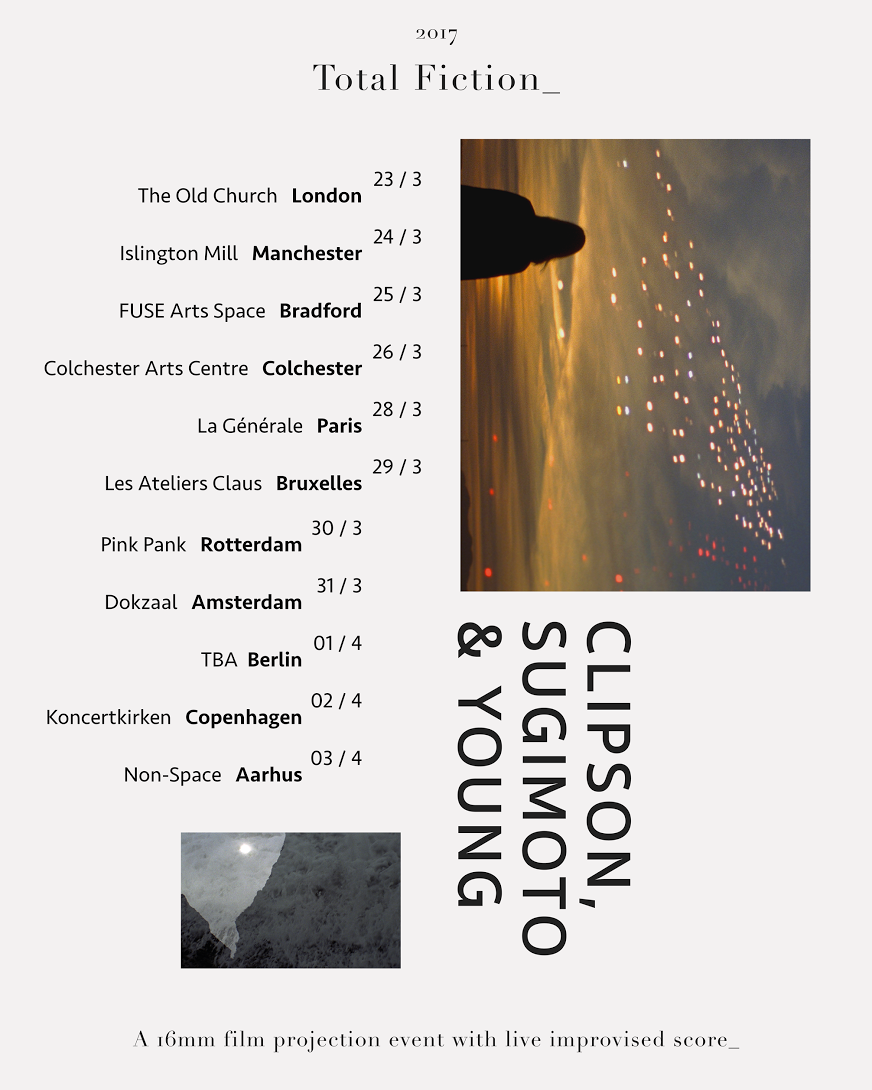 2017

Total Fiction_

The Old Church London 23 / 3

Islington Mill Manchester 24 / 3

FUSE Arts Space Bradford 25 / 3

Colchester Arts Centre Colchester 26 / 3

La Générale Paris 28 / 3

Les Ateliers Claus Bruxelles 29 / 3

Pink Pank Rotterdam 30 / 3

Dokzaal Amsterdam 31 / 3

TBA Berlin 01 / 4

Koncertkirken Copenhagen 02 / 4

Non-Space Aarhus 03 / 4

CLIPSON,
SUGIMOTO
& YOUNG

A 16mm film projection event with live improvised score_